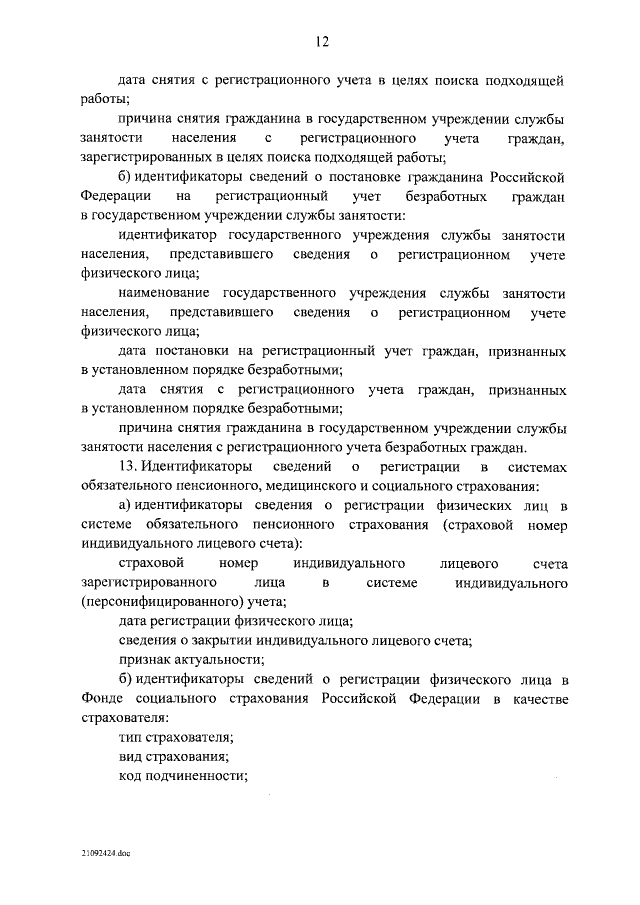 12

дата снятия с регистрационного учета в целях поиска подходящей работы;

причина снятия гражданина в государственном учреждении службы занятости населения с регистрационного учета граждан, зарегистрированных в целях поиска подходящей работы;

б) идентификаторы сведений о постановке гражданина Российской Федерации на регистрационный учет безработных граждан в государственном учреждении службы занятости:

идентификатор государственного учреждения службы занятости населения, представившего сведения о регистрационном учете физического лица;

наименование государственного учреждения службы занятости населения, представившего сведения о регистрационном учете физического лица;

дата постановки на регистрационный учет граждан, признанных в установленном порядке безработными;

дата снятия с регистрационного учета граждан, признанных в установленном порядке безработными;

причина снятия гражданина в государственном учреждении службы занятости населения с регистрационного учета безработных граждан.

13. Идентификаторы сведений о регистрации в системах обязательного пенсионного, медицинского и социального страхования:

а) идентификаторы сведения о регистрации физических лиц в системе обязательного пенсионного страхования (страховой номер индивидуального лицевого счета):

страховой номер индивидуального лицевого счета зарегистрированного лица в системе индивидуального (персонифицированного) учета;

дата регистрации физического лица;

сведения о закрытии индивидуального лицевого счета;

признак актуальности;

б) идентификаторы сведений о регистрации физического лица в Фонде социального страхования Российской Федерации в качестве страхователя:

тип страхователя;

вид страхования;

код подчиненности;

21092424.doc